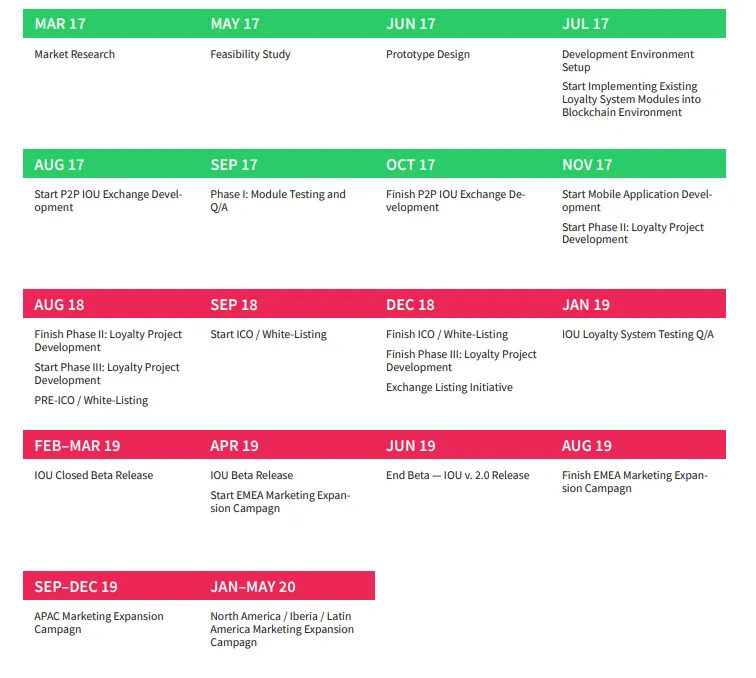 MAR 17

Market Research

MAY 17

Feasibility Study

JUN 17

Prototype Design

JUL 17

Development Environment Setup

Start Implementing Existing Loyalty System Modules into Blockchain Environment

AUG 17

Start P2P IOU Exchange Development

SEP 17

Phase I: Module Testing and Q/A

OCT 17

Finish P2P IOU Exchange Development

NOV 17

Start Mobile Application Development

Start Phase II: Loyalty Project Development

AUG 18

Finish Phase II: Loyalty Project Development

Start Phase III: Loyalty Project Development

PRE-ICO / White-Listing

SEP 18

Start ICO / White-Listing

DEC 18

Finish ICO / White-Listing

Finish Phase III: Loyalty Project Development

Exchange Listing Initiative

JAN 19

IOU Loyalty System Testing Q/A

FEB–MAR 19

IOU Closed Beta Release

APR 19

IOU Beta Release

Start EMEA Marketing Expansion Campagn

JUN 19

End Beta — IOU v. 2.0 Release

AUG 19

Finish EMEA Marketing Expansion Campagn

SEP–DEC 19

APAC Marketing Expansion Campagn

JAN–MAY 20

North America / Iberia / Latin America Marketing Expansion Campagn